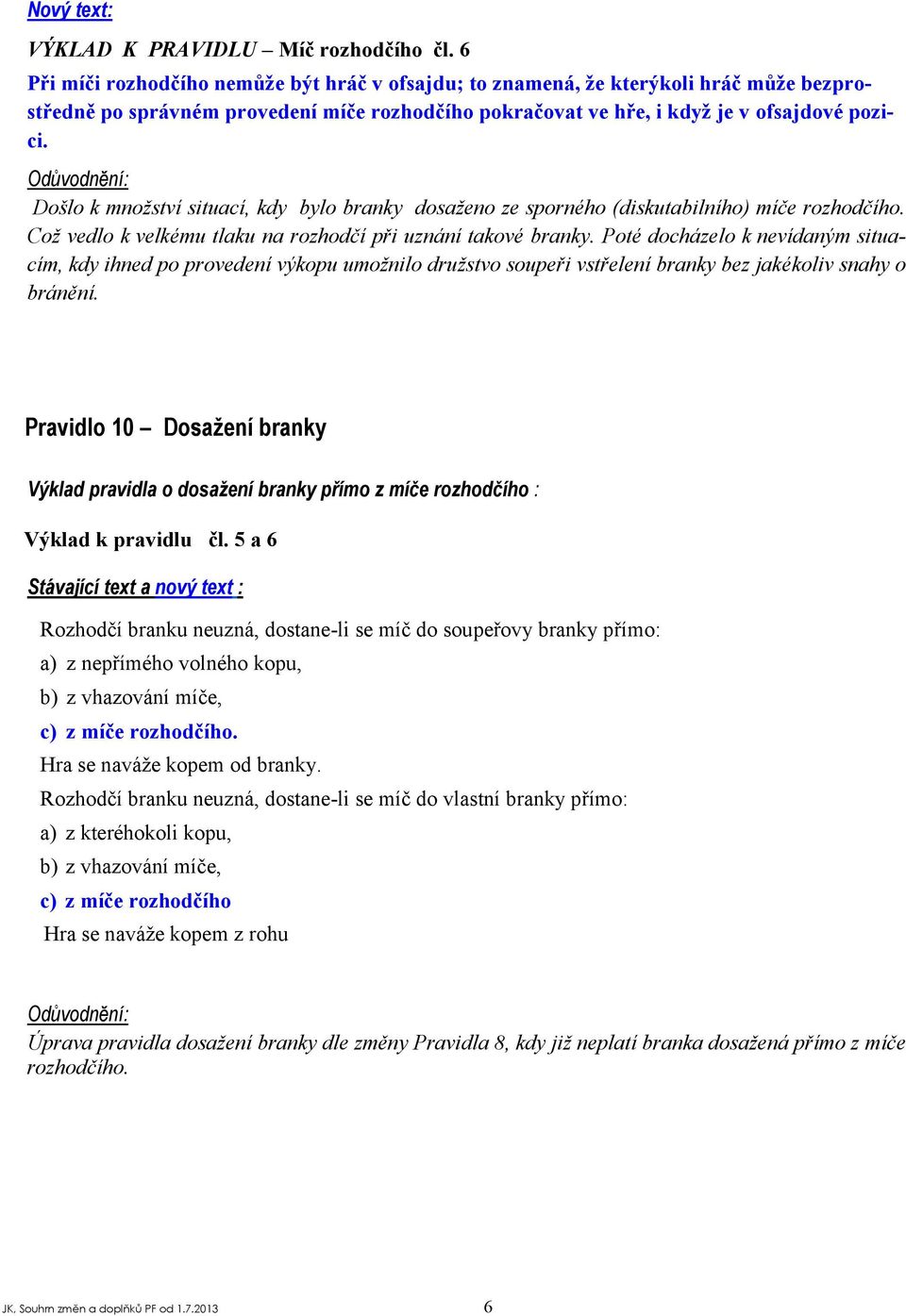 Nový text:

VÝKLAD K PRAVIDLU – Míč rozhodčího čl. 6

Při míči rozhodčího nemůže být hráč v ofsajdu; to znamená, že kterýkoli hráč může bezprostředně po správném provedení míče rozhodčího pokračovat ve hře, i když je v ofsajdové pozici.

Odůvodnění:

Došlo k množství situací, kdy bylo branky dosaženo ze sporného (diskutabilního) míče rozhodčího. Což vedlo k velkému tlaku na rozhodčí při uznání takové branky. Poté docházelo k nevídaným situacím, kdy ihned po provedení výkopu umožnilo družstvo soupeři vstřelení branky bez jakékoliv snahy o bránění.

Pravidlo 10 – Dosažení branky

Výklad pravidla o dosažení branky přímo z míče rozhodčího :

Výklad k pravidlu čl. 5 a 6

Stávající text a nový text :

Rozhodčí branku neuzná, dostane-li se míč do soupeřovy branky přímo:
a) z nepřímého volného kopu,
b) z vhazování míče,
c) z míče rozhodčího.
Hra se naváže kopem od branky.
Rozhodčí branku neuzná, dostane-li se míč do vlastní branky přímo:
a) z kteréhokoli kopu,
b) z vhazování míče,
c) z míče rozhodčího
Hra se naváže kopem z rohu

Odůvodnění:

Úprava pravidla dosažení branky dle změny Pravidla 8, kdy již neplatí branka dosažená přímo z míče rozhodčího.

JK, Souhrn změn a doplňků PF od 1.7.2013 6